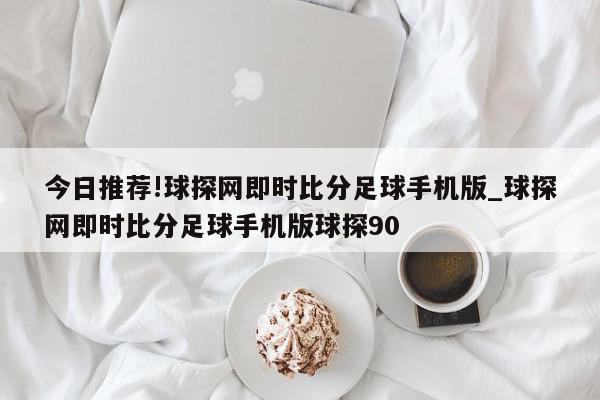 今日推荐!球探网即时比分足球手机版_球探网即时比分足球手机版球探90